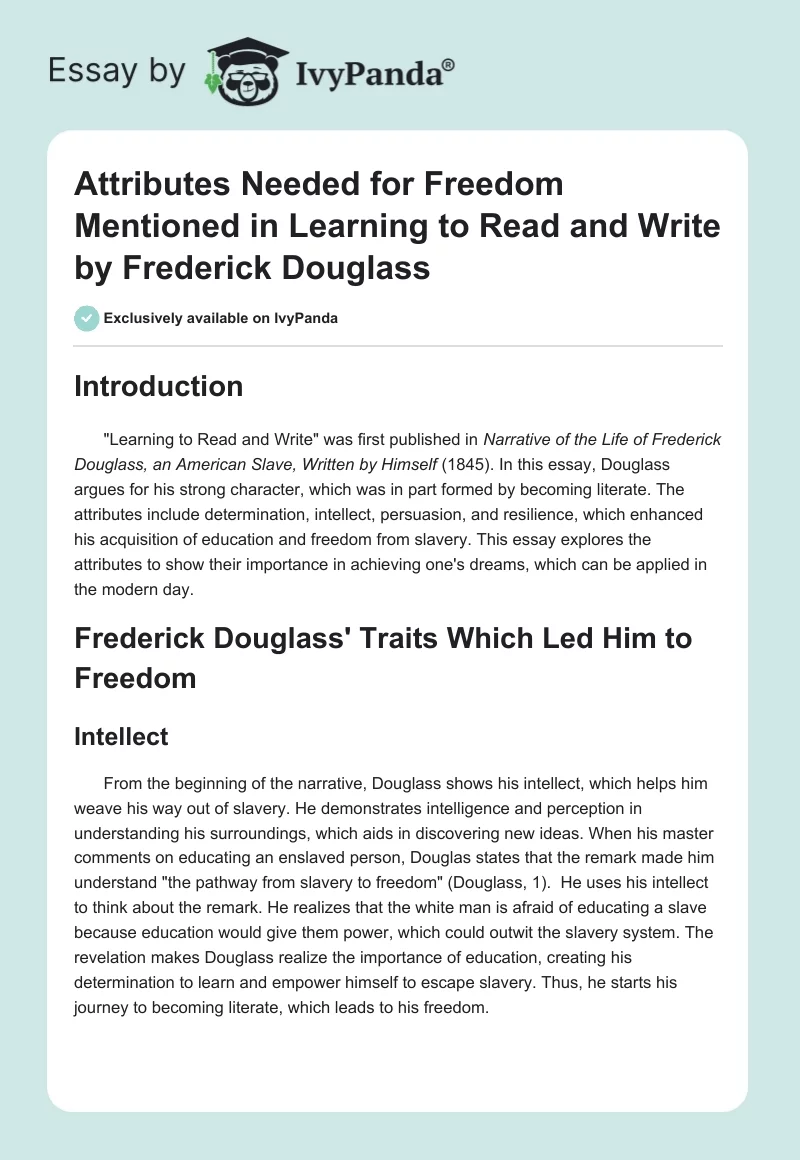 Essay by IvyPanda®

Attributes Needed for Freedom Mentioned in Learning to Read and Write by Frederick Douglass

Exclusively available on IvyPanda

Introduction

"Learning to Read and Write" was first published in Narrative of the Life of Frederick Douglass, an American Slave, Written by Himself (1845). In this essay, Douglass argues for his strong character, which was in part formed by becoming literate. The attributes include determination, intellect, persuasion, and resilience, which enhanced his acquisition of education and freedom from slavery. This essay explores the attributes to show their importance in achieving one's dreams, which can be applied in the modern day.

Frederick Douglass' Traits Which Led Him to Freedom

Intellect

From the beginning of the narrative, Douglass shows his intellect, which helps him weave his way out of slavery. He demonstrates intelligence and perception in understanding his surroundings, which aids in discovering new ideas. When his master comments on educating an enslaved person, Douglas states that the remark made him understand "the pathway from slavery to freedom" (Douglass, 1). He uses his intellect to think about the remark. He realizes that the white man is afraid of educating a slave because education would give them power, which could outwit the slavery system. The revelation makes Douglass realize the importance of education, creating his determination to learn and empower himself to escape slavery. Thus, he starts his journey to becoming literate, which leads to his freedom.